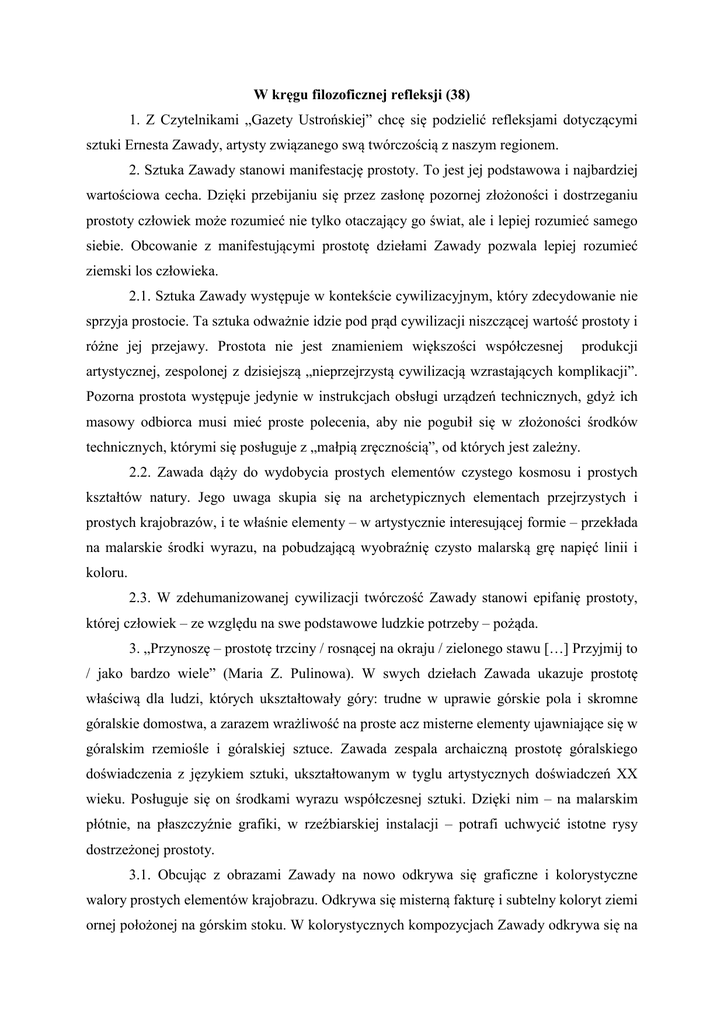 W kręgu filozoficznej refleksji (38)

1. Z Czytelnikami „Gazety Ustrońskiej” chcę się podzielić refleksjami dotyczącymi sztuki Ernesta Zawady, artysty związanego swą twórczością z naszym regionem.

2. Sztuka Zawady stanowi manifestację prostoty. To jest jej podstawowa i najbardziej wartościowa cecha. Dzięki przebijaniu się przez zasłonę pozornej złożoności i dostrzeganiu prostoty człowiek może rozumieć nie tylko otaczający go świat, ale i lepiej rozumieć samego siebie. Obcowanie z manifestującymi prostotę dziełami Zawady pozwala lepiej rozumieć ziemski los człowieka.

2.1. Sztuka Zawady występuje w kontekście cywilizacyjnym, który zdecydowanie nie sprzyja prostocie. Ta sztuka odważnie idzie pod prąd cywilizacji niszczącej wartość prostoty i różne jej przejawy. Prostota nie jest znamieniem większości współczesnej produkcji artystycznej, zespolonej z dzisiejszą „nieprzejrzystą cywilizacją wzrastających komplikacji”. Pozorna prostota występuje jedynie w instrukcjach obsługi urządzeń technicznych, gdyż ich masowy odbiorca musi mieć proste polecenia, aby nie pogubił się w złożoności środków technicznych, którymi się posługuje z „małpią zręcznością”, od których jest zależny.

2.2. Zawada dąży do wydobycia prostych elementów czystego kosmosu i prostych kształtów natury. Jego uwaga skupia się na archetypicznych elementach przejrzystych i prostych krajobrazów, i te właśnie elementy – w artystycznie interesującej formie – przekłada na malarskie środki wyrazu, na pobudzającą wyobraźnię czysto malarską grę napięć linii i koloru.

2.3. W zdehumanizowanej cywilizacji twórczość Zawady stanowi epifanię prostoty, której człowiek – ze względu na swe podstawowe ludzkie potrzeby – pożąda.

3. „Przynoszę – prostotę trzciny / rosnącej na okraju / zielonego stawu […] Przyjmij to / jako bardzo wiele” (Maria Z. Pulinowa). W swych dziełach Zawada ukazuje prostotę właściwą dla ludzi, których ukształtowały góry: trudne w uprawie górskie pola i skromne góralskie domostwa, a zarazem wrażliwość na proste acz misterne elementy ujawniające się w góralskim rzemiośle i góralskiej sztuce. Zawada zespala archaiczną prostotę góralskiego doświadczenia z językiem sztuki, ukształtowanym w tyglu artystycznych doświadczeń XX wieku. Posługuje się on środkami wyrazu współczesnej sztuki. Dzięki nim – na malarskim płótnie, na płaszczyźnie grafiki, w rzeźbiarskiej instalacji – potrafi uchwycić istotne rysy dostrzeżonej prostoty.

3.1. Obcując z obrazami Zawady na nowo odkrywa się graficzne i kolorystyczne walory prostych elementów krajobrazu. Odkrywa się misterną fakturę i subtelny koloryt ziemi ornej położonej na górskim stoku. W kolorystycznych kompozycjach Zawady odkrywa się na